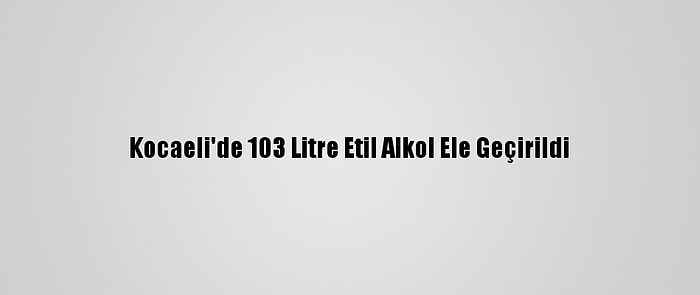 Kocaeli'de 103 Litre Etil Alkol Ele Geçirildi